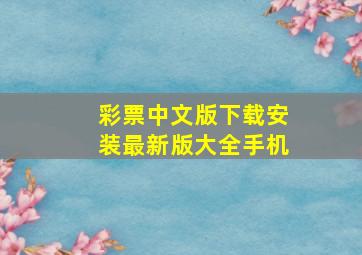 彩票中文版下载安装最新版大全手机